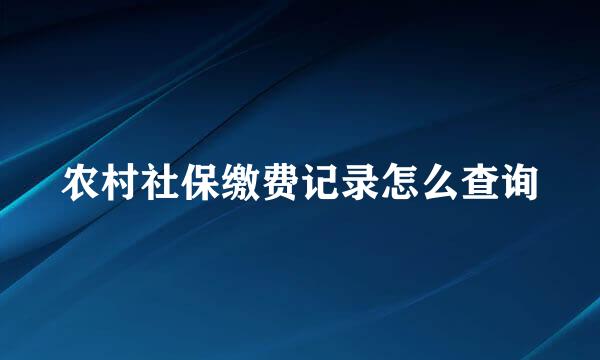 农村社保缴费记录怎么查询